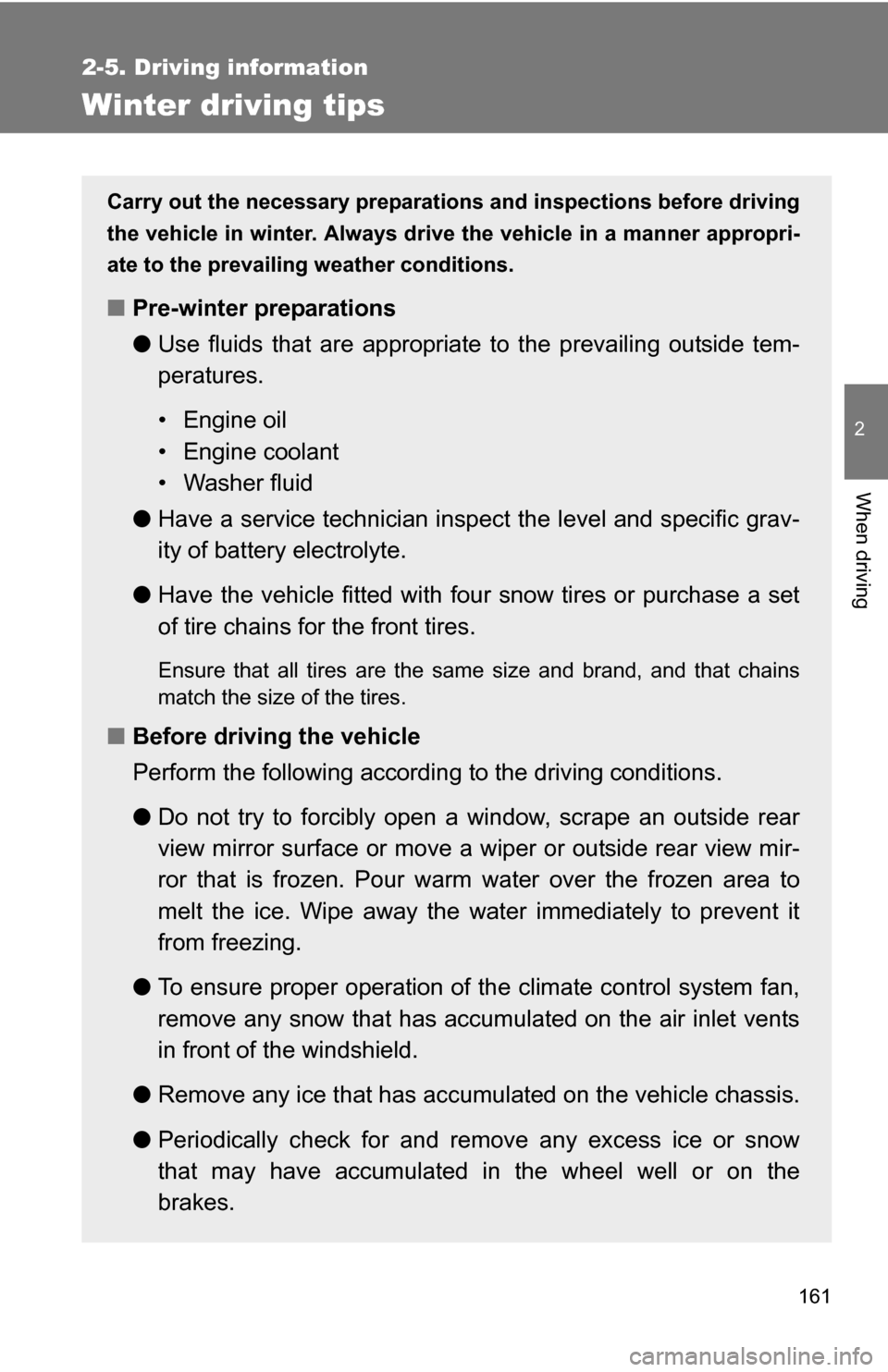 2-5. Driving information

Winter driving tips

Carry out the necessary preparations and inspections before driving the vehicle in winter. Always drive the vehicle in a manner appropriate to the prevailing weather conditions.

■ Pre-winter preparations

● Use fluids that are appropriate to the prevailing outside temperatures.

• Engine oil
• Engine coolant
• Washer fluid

● Have a service technician inspect the level and specific gravity of battery electrolyte.

● Have the vehicle fitted with four snow tires or purchase a set of tire chains for the front tires.

Ensure that all tires are the same size and brand, and that chains match the size of the tires.

■ Before driving the vehicle

Perform the following according to the driving conditions.

● Do not try to forcibly open a window, scrape an outside rear view mirror surface or move a wiper or outside rear view mirror that is frozen. Pour warm water over the frozen area to melt the ice. Wipe away the water immediately to prevent it from freezing.

● To ensure proper operation of the climate control system fan, remove any snow that has accumulated on the air inlet vents in front of the windshield.

● Remove any ice that has accumulated on the vehicle chassis.

● Periodically check for and remove any excess ice or snow that may have accumulated in the wheel well or on the brakes.

2

When driving

161

carmanualsonline.info